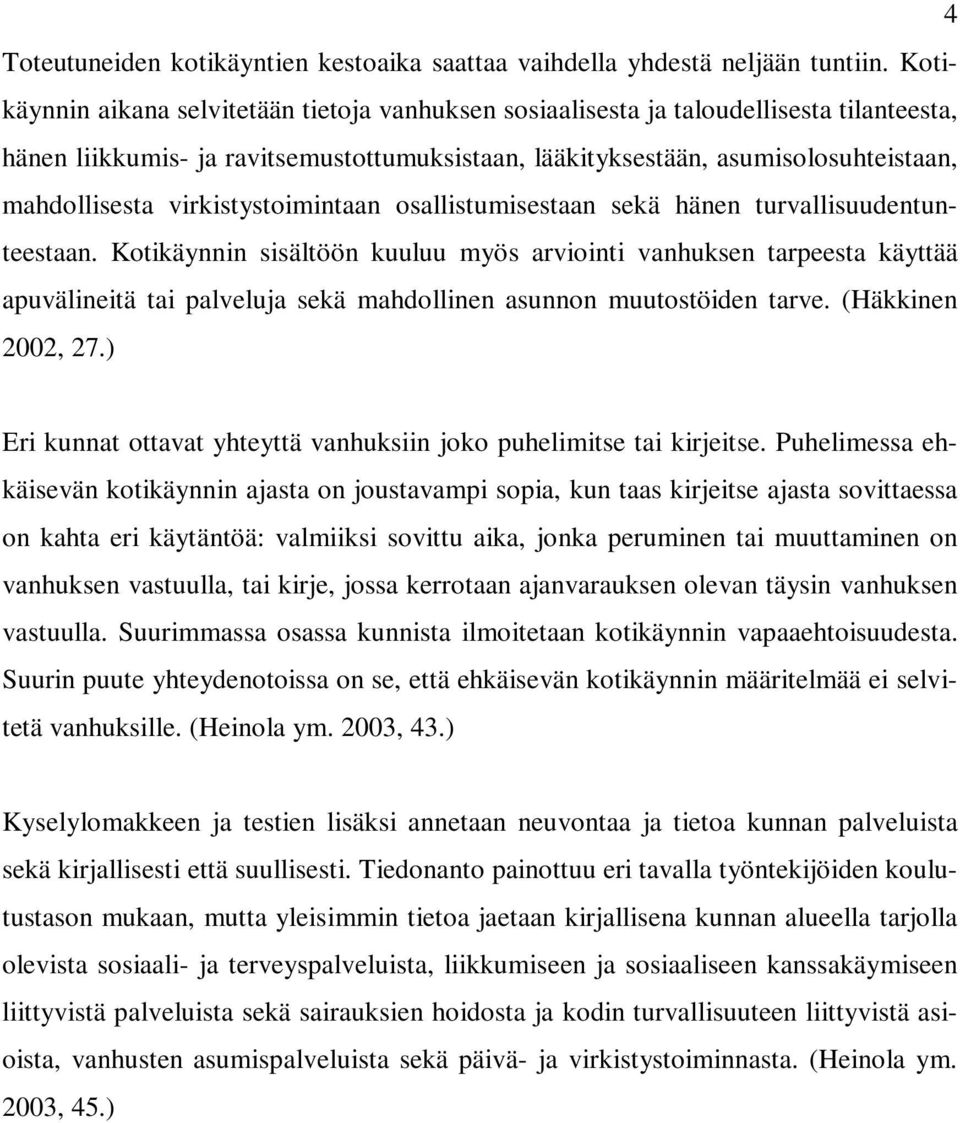 4

Toteutuneiden kotikäyntien kestoaika saattaa vaihdella yhdestä neljään tuntiin. Kotikäynnin aikana selvitetään tietoja vanhuksen sosiaalisesta ja taloudellisesta tilanteesta, hänen liikkumis- ja ravitsemustottumuksistaan, lääkityksestään, asumisolosuhteistaan, mahdollisesta virkistystoimintaan osallistumisestaan sekä hänen turvallisuudentunteestaan. Kotikäynnin sisältöön kuuluu myös arviointi vanhuksen tarpeesta käyttää apuvälineitä tai palveluja sekä mahdollinen asunnon muutostöiden tarve. (Häkkinen 2002, 27.)

Eri kunnat ottavat yhteyttä vanhuksiin joko puhelimitse tai kirjeitse. Puhelimessa ehkäisevän kotikäynnin ajasta on joustavampi sopia, kun taas kirjeitse ajasta sovittaessa on kahta eri käytäntöä: valmiiksi sovittu aika, jonka peruminen tai muuttaminen on vanhuksen vastuulla, tai kirje, jossa kerrotaan ajanvarauksen olevan täysin vanhuksen vastuulla. Suurimmassa osassa kunnista ilmoitetaan kotikäynnin vapaaehtoisuudesta. Suurin puute yhteydenotoissa on se, että ehkäisevän kotikäynnin määritelmää ei selvitetä vanhuksille. (Heinola ym. 2003, 43.)

Kyselylomakkeen ja testien lisäksi annetaan neuvontaa ja tietoa kunnan palveluista sekä kirjallisesti että suullisesti. Tiedonanto painottuu eri tavalla työntekijöiden koulutustason mukaan, mutta yleisimmin tietoa jaetaan kirjallisena kunnan alueella tarjolla olevista sosiaali- ja terveyspalveluista, liikkumiseen ja sosiaaliseen kanssakäymiseen liittyvistä palveluista sekä sairauksien hoidosta ja kodin turvallisuuteen liittyvistä asioista, vanhusten asumispalveluista sekä päivä- ja virkistystoiminnasta. (Heinola ym. 2003, 45.)